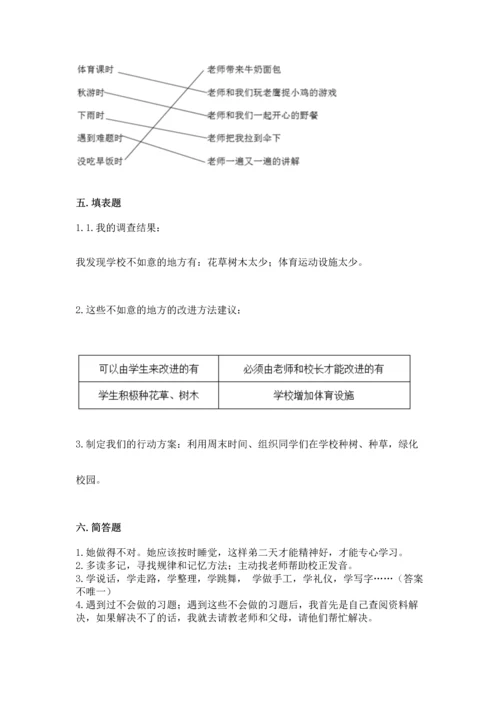 体育课时
秋游时
下雨时
遇到难题时
没吃早饭时

老师带来牛奶面包
老师和我们玩老鹰捉小鸡的游戏
老师和我们一起开心的野餐
老师把我拉到伞下
老师一遍又一遍的讲解

五. 填表题

1. 1. 我的调查结果：

我发现学校不如意的地方有：花草树木太少；体育运动设施太少。

2. 这些不如意的地方的改进方法建议：

| 可以由学生来改进的有 | 必须由老师和校长才能改进的有 |
|---|---|
| 学生积极种花草、树木 | 学校增加体育设施 |

3. 制定我们的行动方案：利用周末时间、组织同学们在学校种树、种草，绿化校园。

六. 简答题

1. 她做得不对。她应该按时睡觉，这样第二天才能精神好，才能专心学习。
2. 多读多记，寻找规律和记忆方法；主动找老师帮助校正发音。
3. 学说话，学走路，学整理，学跳舞， 学做手工，学礼仪，学写字……（答案不唯一）
4. 遇到过不会做的习题；遇到这些不会做的习题后，我首先是自己查阅资料解决，如果解决不了的话，我就去请教老师和父母，请他们帮忙解决。